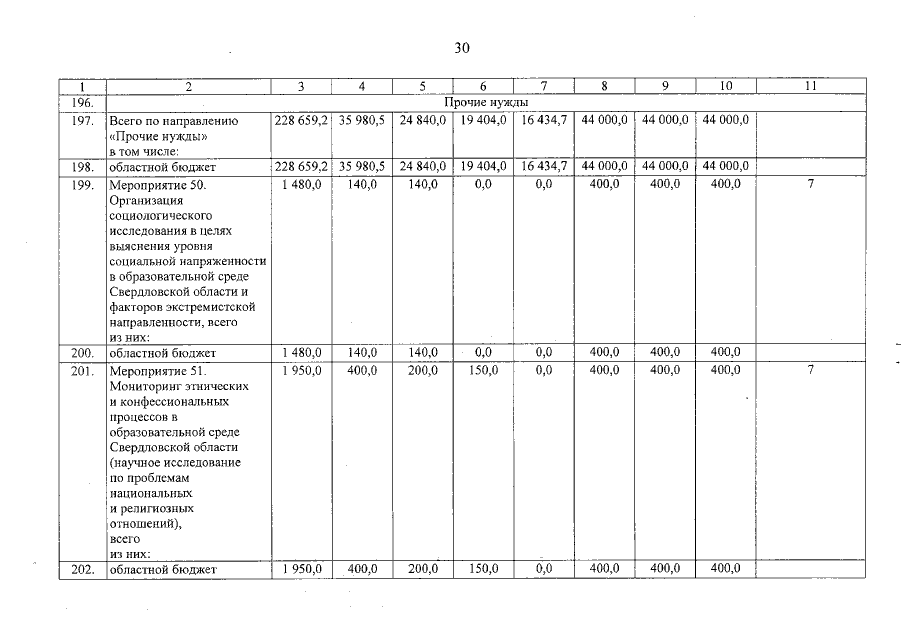 30

| 1 | 2 | 3 | 4 | 5 | 6 | 7 | 8 | 9 | 10 | 11 |
|---|---|---|---|---|---|---|---|---|---|---|
| 196. | Прочие нужды | | | | | | | | | |
| 197. | Всего по направлению «Прочие нужды» в том числе: | 228 659,2 | 35 980,5 | 24 840,0 | 19 404,0 | 16 434,7 | 44 000,0 | 44 000,0 | 44 000,0 | |
| 198. | областной бюджет | 228 659,2 | 35 980,5 | 24 840,0 | 19 404,0 | 16 434,7 | 44 000,0 | 44 000,0 | 44 000,0 | |
| 199. | Мероприятие 50. Организация социологического исследования в целях выяснения уровня социальной напряженности в образовательной среде Свердловской области и факторов экстремистской направленности, всего из них: | 1 480,0 | 140,0 | 140,0 | 0,0 | 0,0 | 400,0 | 400,0 | 400,0 | 7 |
| 200. | областной бюджет | 1 480,0 | 140,0 | 140,0 | 0,0 | 0,0 | 400,0 | 400,0 | 400,0 | |
| 201. | Мероприятие 51. Мониторинг этнических и конфессиональных процессов в образовательной среде Свердловской области (научное исследование по проблемам национальных и религиозных отношений), всего из них: | 1 950,0 | 400,0 | 200,0 | 150,0 | 0,0 | 400,0 | 400,0 | 400,0 | 7 |
| 202. | областной бюджет | 1 950,0 | 400,0 | 200,0 | 150,0 | 0,0 | 400,0 | 400,0 | 400,0 | |